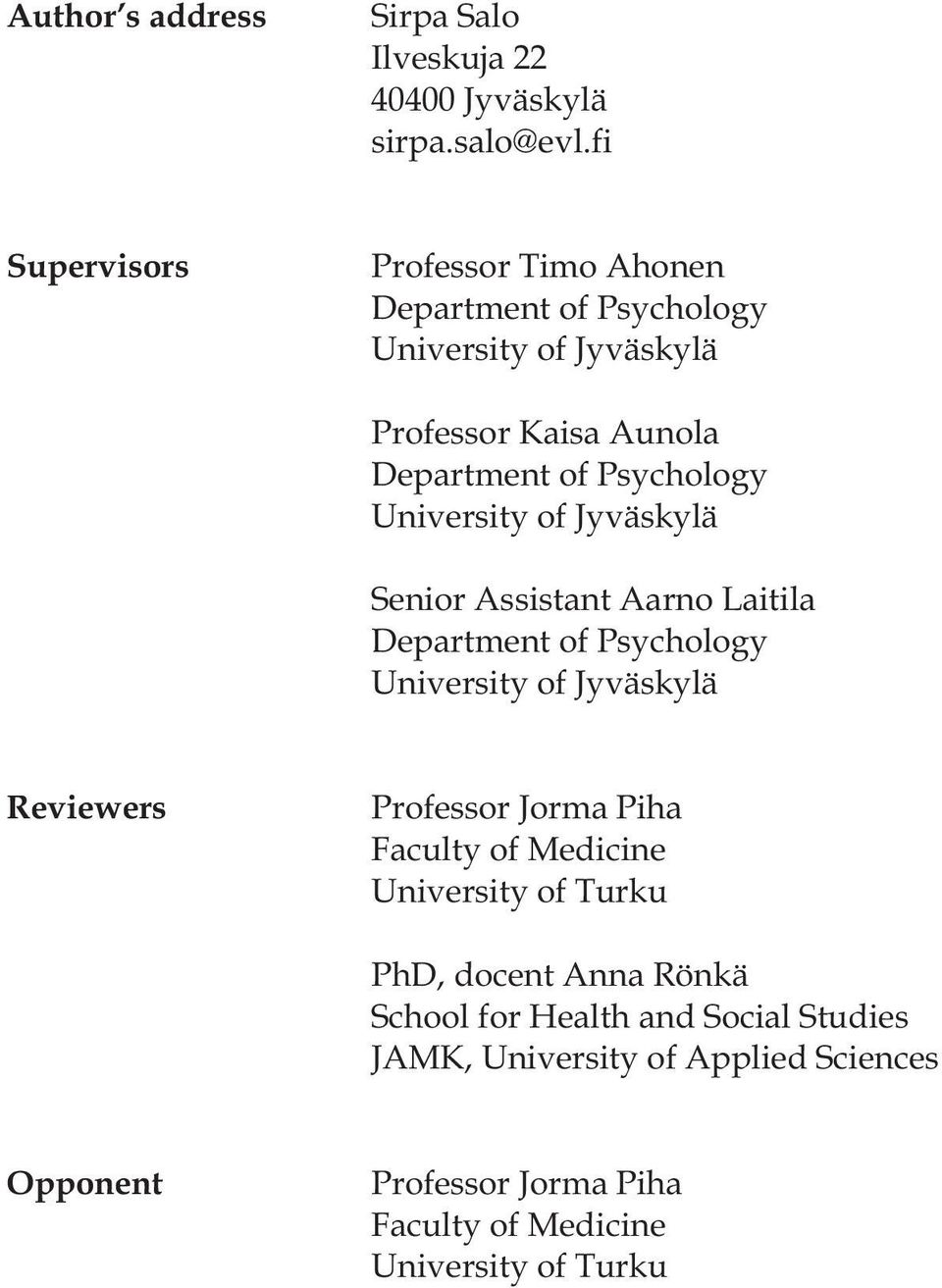 Author's address

Sirpa Salo
Ilveskuja 22
40400 Jyväskylä
sirpa.salo@evl.fi

Supervisors

Professor Timo Ahonen
Department of Psychology
University of Jyväskylä

Professor Kaisa Aunola
Department of Psychology
University of Jyväskylä

Senior Assistant Aarno Laitila
Department of Psychology
University of Jyväskylä

Reviewers

Professor Jorma Piha
Faculty of Medicine
University of Turku

PhD, docent Anna Rönkä
School for Health and Social Studies
JAMK, University of Applied Sciences

Opponent

Professor Jorma Piha
Faculty of Medicine
University of Turku